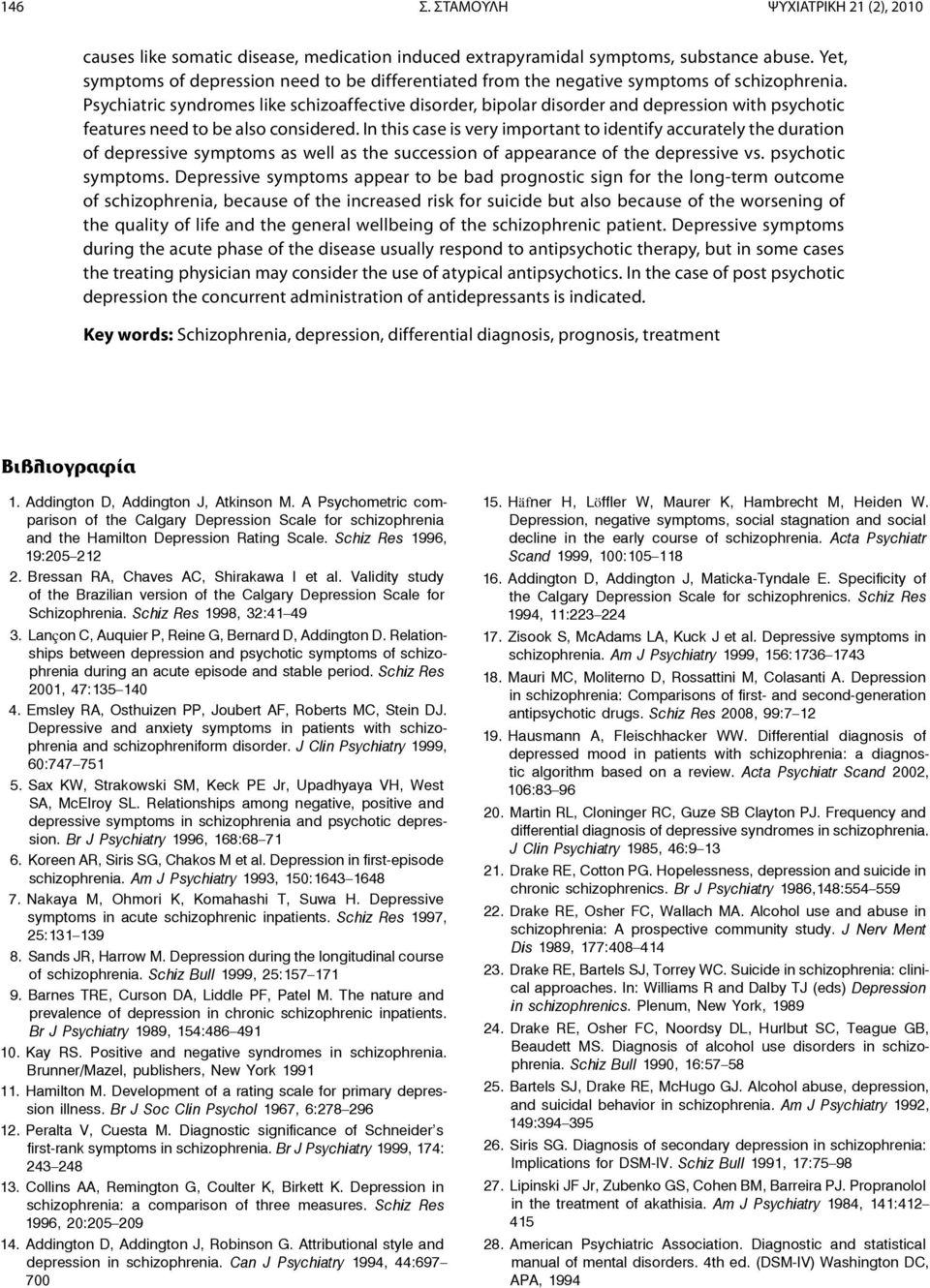 146 Σ. ΣΤΑΜΟΥΛΗ ΨΥΧΙΑΤΡΙΚΗ 21 (2), 2010

causes like somatic disease, medication induced extrapyramidal symptoms, substance abuse. Yet, symptoms of depression need to be differentiated from the negative symptoms of schizophrenia. Psychiatric syndromes like schizoaffective disorder, bipolar disorder and depression with psychotic features need to be also considered. In this case is very important to identify accurately the duration of depressive symptoms as well as the succession of appearance of the depressive vs. psychotic symptoms. Depressive symptoms appear to be bad prognostic sign for the long-term outcome of schizophrenia, because of the increased risk for suicide but also because of the worsening of the quality of life and the general wellbeing of the schizophrenic patient. Depressive symptoms during the acute phase of the disease usually respond to antipsychotic therapy, but in some cases the treating physician may consider the use of atypical antipsychotics. In the case of post psychotic depression the concurrent administration of antidepressants is indicated.

Key words: Schizophrenia, depression, differential diagnosis, prognosis, treatment

Βιβλιογραφία

1. Addington D, Addington J, Atkinson M. A Psychometric comparison of the Calgary Depression Scale for schizophrenia and the Hamilton Depression Rating Scale. Schiz Res 1996, 19:205–212
2. Bressan RA, Chaves AC, Shirakawa I et al. Validity study of the Brazilian version of the Calgary Depression Scale for Schizophrenia. Schiz Res 1998, 32:41–49
3. Lançon C, Auquier P, Reine G, Bernard D, Addington D. Relationships between depression and psychotic symptoms of schizophrenia during an acute episode and stable period. Schiz Res 2001, 47:135–140
4. Emsley RA, Osthuizen PP, Joubert AF, Roberts MC, Stein DJ. Depressive and anxiety symptoms in patients with schizophrenia and schizophreniform disorder. J Clin Psychiatry 1999, 60:747–751
5. Sax KW, Strakowski SM, Keck PE Jr, Upadhyaya VH, West SA, McElroy SL. Relationships among negative, positive and depressive symptoms in schizophrenia and psychotic depression. Br J Psychiatry 1996, 168:68–71
6. Koreen AR, Siris SG, Chakos M et al. Depression in first-episode schizophrenia. Am J Psychiatry 1993, 150:1643–1648
7. Nakaya M, Ohmori K, Komahashi T, Suwa H. Depressive symptoms in acute schizophrenic inpatients. Schiz Res 1997, 25:131–139
8. Sands JR, Harrow M. Depression during the longitudinal course of schizophrenia. Schiz Bull 1999, 25:157–171
9. Barnes TRE, Curson DA, Liddle PF, Patel M. The nature and prevalence of depression in chronic schizophrenic inpatients. Br J Psychiatry 1989, 154:486–491
10. Kay RS. Positive and negative syndromes in schizophrenia. Brunner/Mazel, publishers, New York 1991
11. Hamilton M. Development of a rating scale for primary depression illness. Br J Soc Clin Psychol 1967, 6:278–296
12. Peralta V, Cuesta M. Diagnostic significance of Schneider's first-rank symptoms in schizophrenia. Br J Psychiatry 1999, 174: 243–248
13. Collins AA, Remington G, Coulter K, Birkett K. Depression in schizophrenia: a comparison of three measures. Schiz Res 1996, 20:205–209
14. Addington D, Addington J, Robinson G. Attributional style and depression in schizophrenia. Can J Psychiatry 1994, 44:697–700
15. Häfner H, Löffler W, Maurer K, Hambrecht M, Heiden W. Depression, negative symptoms, social stagnation and social decline in the early course of schizophrenia. Acta Psychiatr Scand 1999, 100:105–118
16. Addington D, Addington J, Maticka-Tyndale E. Specificity of the Calgary Depression Scale for schizophrenics. Schiz Res 1994, 11:223–224
17. Zisook S, McAdams LA, Kuck J et al. Depressive symptoms in schizophrenia. Am J Psychiatry 1999, 156:1736–1743
18. Mauri MC, Moliterno D, Rossattini M, Colasanti A. Depression in schizophrenia: Comparisons of first- and second-generation antipsychotic drugs. Schiz Res 2008, 99:7–12
19. Hausmann A, Fleischhacker WW. Differential diagnosis of depressed mood in patients with schizophrenia: a diagnostic algorithm based on a review. Acta Psychiatr Scand 2002, 106:83–96
20. Martin RL, Cloninger RC, Guze SB Clayton PJ. Frequency and differential diagnosis of depressive syndromes in schizophrenia. J Clin Psychiatry 1985, 46:9–13
21. Drake RE, Cotton PG. Hopelessness, depression and suicide in chronic schizophrenics. Br J Psychiatry 1986,148:554–559
22. Drake RE, Osher FC, Wallach MA. Alcohol use and abuse in schizophrenia: A prospective community study. J Nerv Ment Dis 1989, 177:408–414
23. Drake RE, Bartels SJ, Torrey WC. Suicide in schizophrenia: clinical approaches. In: Williams R and Dalby TJ (eds) Depression in schizophrenics. Plenum, New York, 1989
24. Drake RE, Osher FC, Noordsy DL, Hurlbut SC, Teague GB, Beaudett MS. Diagnosis of alcohol use disorders in schizophrenia. Schiz Bull 1990, 16:57–58
25. Bartels SJ, Drake RE, McHugo GJ. Alcohol abuse, depression, and suicidal behavior in schizophrenia. Am J Psychiatry 1992, 149:394–395
26. Siris SG. Diagnosis of secondary depression in schizophrenia: Implications for DSM-IV. Schiz Bull 1991, 17:75–98
27. Lipinski JF Jr, Zubenko GS, Cohen BM, Barreira PJ. Propranolol in the treatment of akathisia. Am J Psychiatry 1984, 141:412–415
28. American Psychiatric Association. Diagnostic and statistical manual of mental disorders. 4th ed. (DSM-IV) Washington DC, APA, 1994